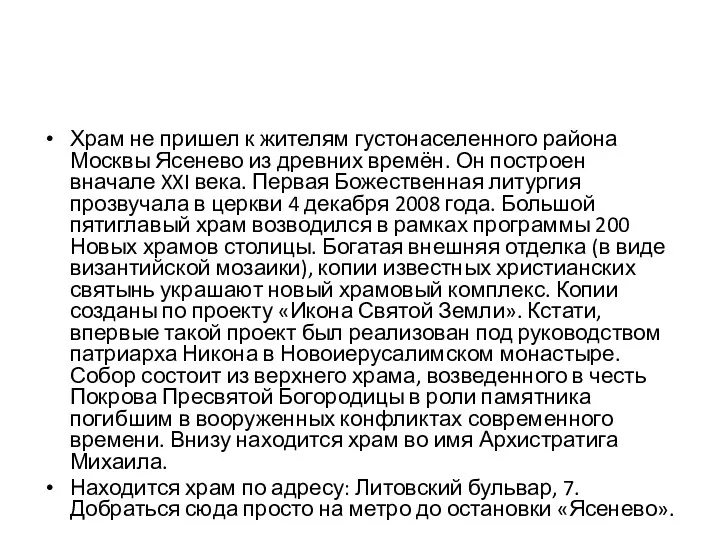 • Храм не пришел к жителям густонаселенного района Москвы Ясенево из древних времён. Он построен вначале XXI века. Первая Божественная литургия прозвучала в церкви 4 декабря 2008 года. Большой пятиглавый храм возводился в рамках программы 200 Новых храмов столицы. Богатая внешняя отделка (в виде византийской мозаики), копии известных христианских святынь украшают новый храмовый комплекс. Копии созданы по проекту «Икона Святой Земли». Кстати, впервые такой проект был реализован под руководством патриарха Никона в Новоиерусалимском монастыре. Собор состоит из верхнего храма, возведенного в честь Покрова Пресвятой Богородицы в роли памятника погибшим в вооруженных конфликтах современного времени. Внизу находится храм во имя Архистратига Михаила.
• Находится храм по адресу: Литовский бульвар, 7. Добраться сюда просто на метро до остановки «Ясенево».